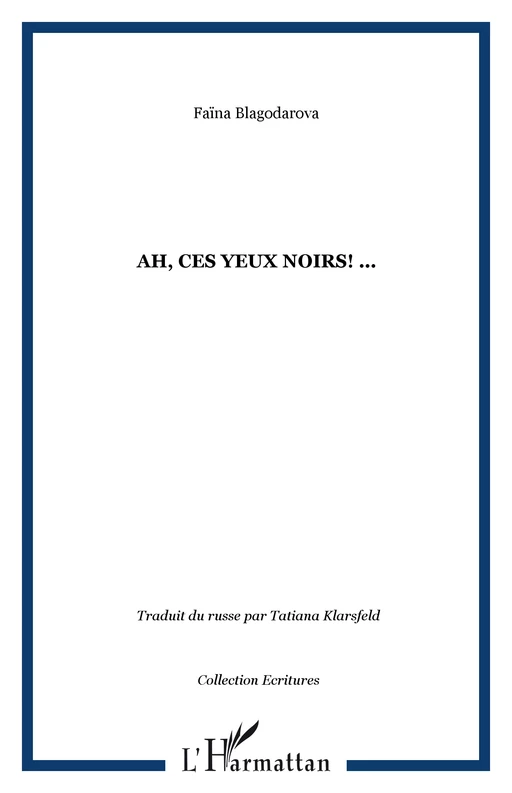 Faïna Blagodarova

AH, CES YEUX NOIRS! ...

Traduit du russe par Tatiana Klarsfeld

Collection Ecritures

L'Harmattan